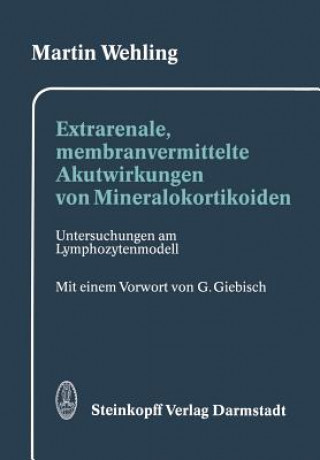 Martin Wehling

Extrarenale, membranvermittelte Akutwirkungen von Mineralokortikoiden

Untersuchungen am Lymphozytenmodell

Mit einem Vorwort von G. Giebisch

Steinkopff Verlag Darmstadt